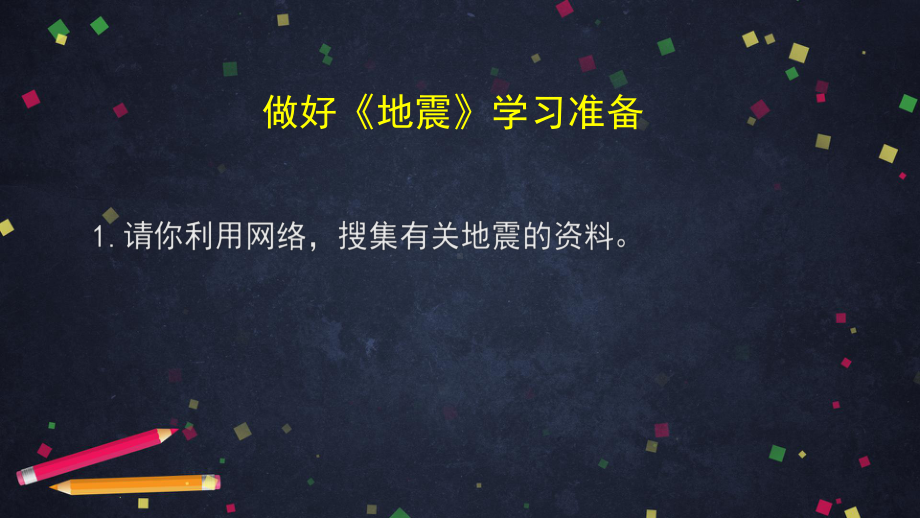 做好《地震》学习准备

1. 请你利用网络，搜集有关地震的资料。